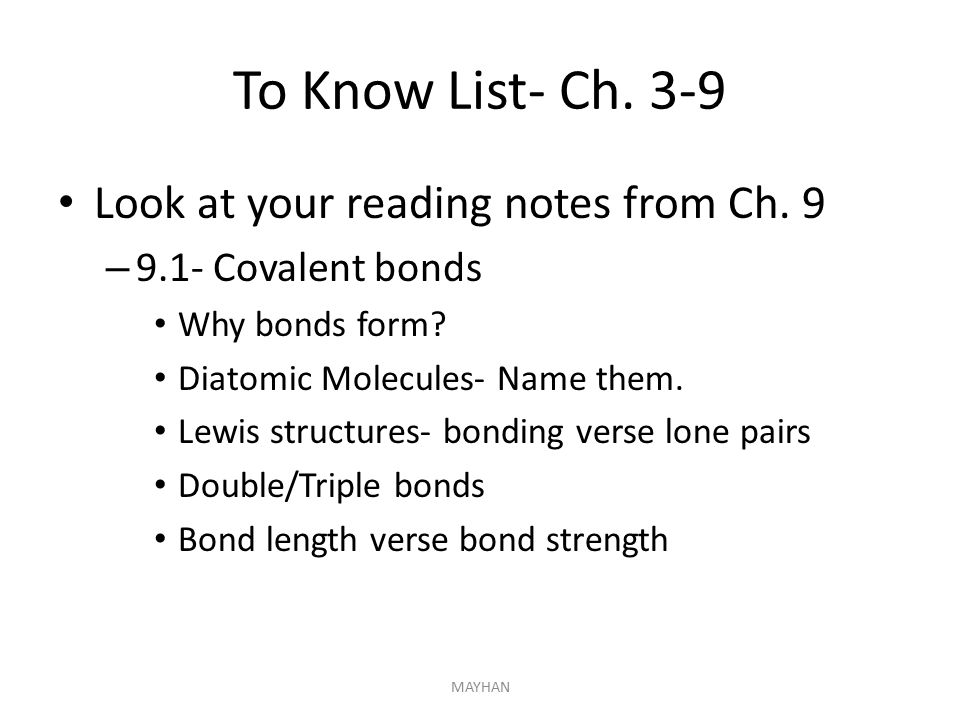 To Know List- Ch. 3-9

• Look at your reading notes from Ch. 9

– 9.1- Covalent bonds

• Why bonds form?

• Diatomic Molecules- Name them.

• Lewis structures- bonding verse lone pairs

• Double/Triple bonds

• Bond length verse bond strength

MAYHAN